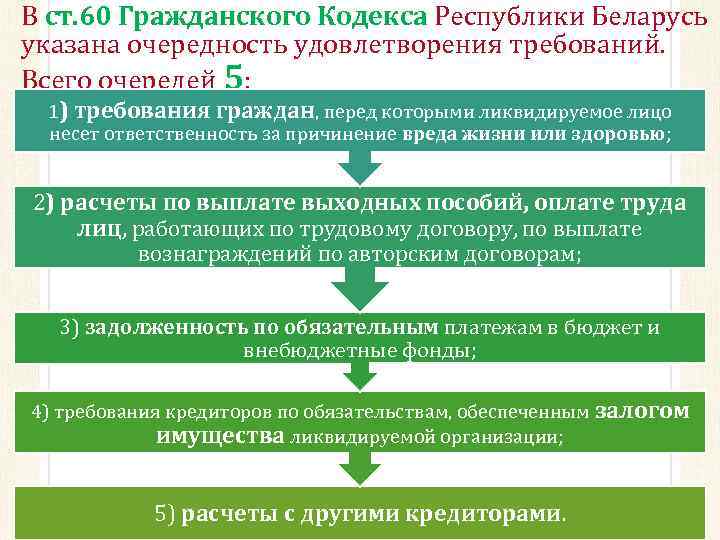 В ст.60 Гражданского Кодекса Республики Беларусь указана очередность удовлетворения требований. Всего очередей 5:

1) требования граждан, перед которыми ликвидируемое лицо несет ответственность за причинение вреда жизни или здоровью;

2) расчеты по выплате выходных пособий, оплате труда лиц, работающих по трудовому договору, по выплате вознаграждений по авторским договорам;

3) задолженность по обязательным платежам в бюджет и внебюджетные фонды;

4) требования кредиторов по обязательствам, обеспеченным залогом имущества ликвидируемой организации;

5) расчеты с другими кредиторами.